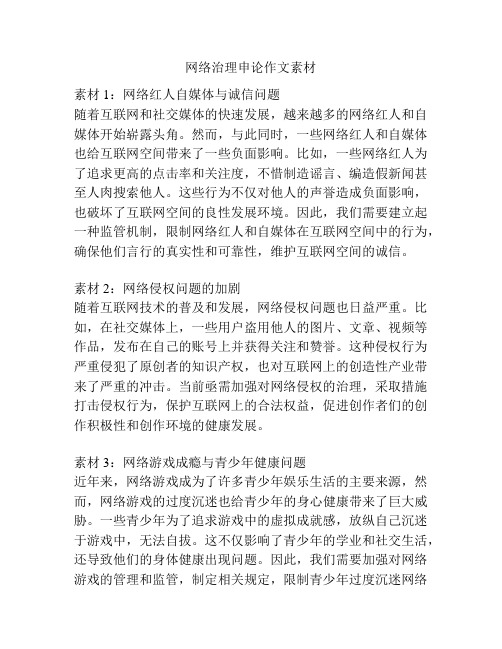 网络治理申论作文素材

素材 1：网络红人自媒体与诚信问题
随着互联网和社交媒体的快速发展，越来越多的网络红人和自媒体开始崭露头角。然而，与此同时，一些网络红人和自媒体也给互联网空间带来了一些负面影响。比如，一些网络红人为了追求更高的点击率和关注度，不惜制造谣言、编造假新闻甚至人肉搜索他人。这些行为不仅对他人的声誉造成负面影响，也破坏了互联网空间的良性发展环境。因此，我们需要建立起一种监管机制，限制网络红人和自媒体在互联网空间中的行为，确保他们言行的真实性和可靠性，维护互联网空间的诚信。

素材 2：网络侵权问题的加剧
随着互联网技术的普及和发展，网络侵权问题也日益严重。比如，在社交媒体上，一些用户盗用他人的图片、文章、视频等作品，发布在自己的账号上并获得关注和赞誉。这种侵权行为严重侵犯了原创者的知识产权，也对互联网上的创造性产业带来了严重的冲击。当前亟需加强对网络侵权的治理，采取措施打击侵权行为，保护互联网上的合法权益，促进创作者们的创作积极性和创作环境的健康发展。

素材 3：网络游戏成瘾与青少年健康问题
近年来，网络游戏成为了许多青少年娱乐生活的主要来源，然而，网络游戏的过度沉迷也给青少年的身心健康带来了巨大威胁。一些青少年为了追求游戏中的虚拟成就感，放纵自己沉迷于游戏中，无法自拔。这不仅影响了青少年的学业和社交生活，还导致他们的身体健康出现问题。因此，我们需要加强对网络游戏的管理和监管，制定相关规定，限制青少年过度沉迷网络